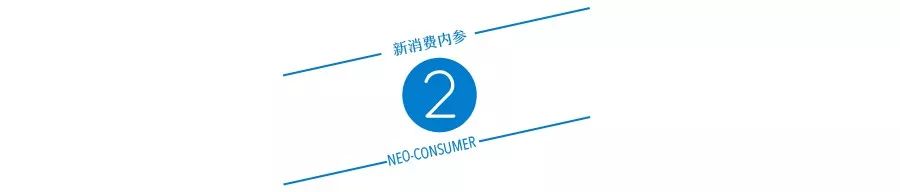 新消费内参

2

NEO-CONSUMER